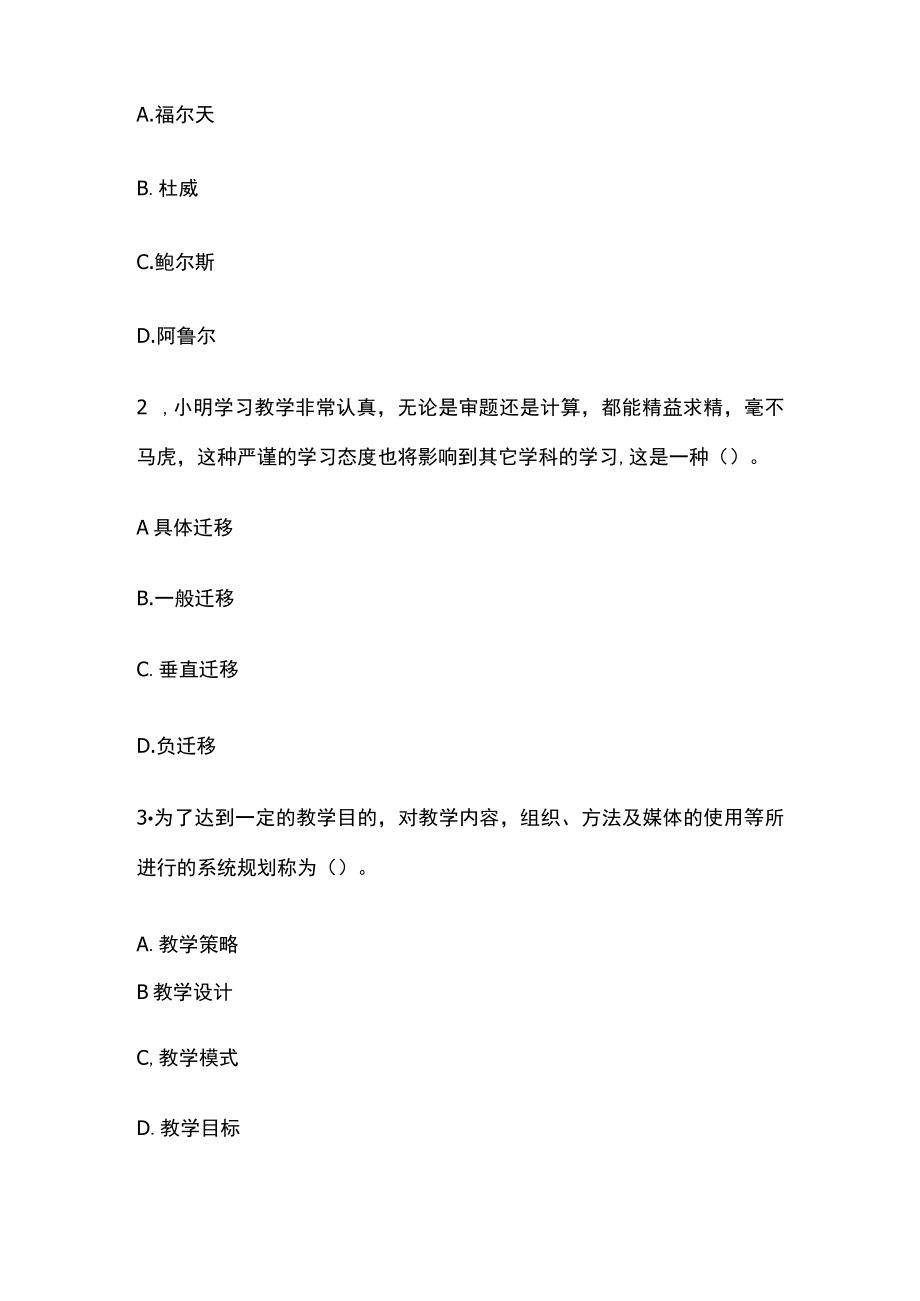 A.福尔天

B. 杜威

C.鲍尔斯

D.阿鲁尔

2 ，小明学习教学非常认真，无论是审题还是计算，都能精益求精，毫不马虎，这种严谨的学习态度也将影响到其它学科的学习，这是一种（）。

A 具体迁移

B.一般迁移

C. 垂直迁移

D.负迁移

3•为了达到一定的教学目的，对教学内容，组织、方法及媒体的使用等所进行的系统规划称为（）。

A. 教学策略

B 教学设计

C, 教学模式

D. 教学目标